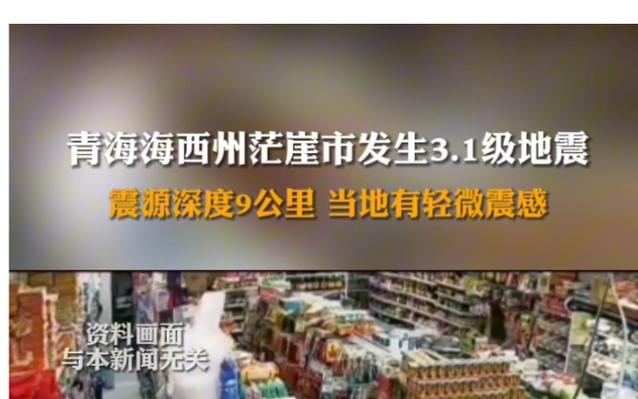 青海海西州茫崖市发生3.1级地震

震源深度9公里 当地有轻微震感

资料画面
与本新闻无关